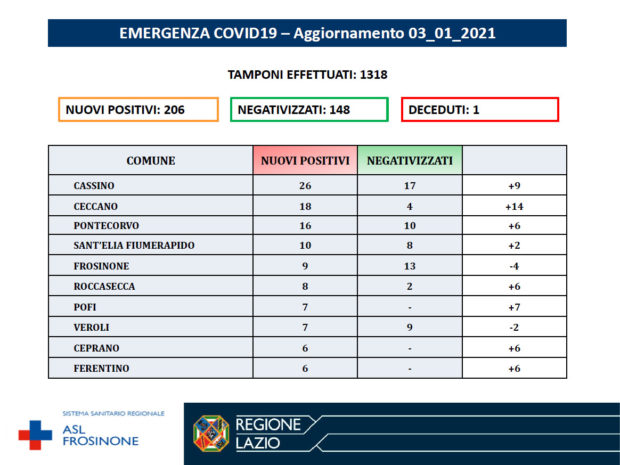 EMERGENZA COVID19 – Aggiornamento 03_01_2021

TAMPONI EFFETTUATI: 1318

NUOVI POSITIVI: 206

NEGATIVIZZATI: 148

DECEDUTI: 1

| COMUNE | NUOVI POSITIVI | NEGATIVIZZATI | |
|---|---|---|---|
| CASSINO | 26 | 17 | +9 |
| CECCANO | 18 | 4 | +14 |
| PONTECORVO | 16 | 10 | +6 |
| SANT'ELIA FIUMERAPIDO | 10 | 8 | +2 |
| FROSINONE | 9 | 13 | -4 |
| ROCCASECCA | 8 | 2 | +6 |
| POFI | 7 | - | +7 |
| VEROLI | 7 | 9 | -2 |
| CEPRANO | 6 | - | +6 |
| FERENTINO | 6 | - | +6 |

SISTEMA SANITARIO REGIONALE
ASL
FROSINONE

REGIONE
LAZIO